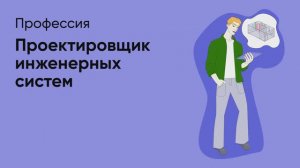 Профессия

Проектировщик инженерных систем